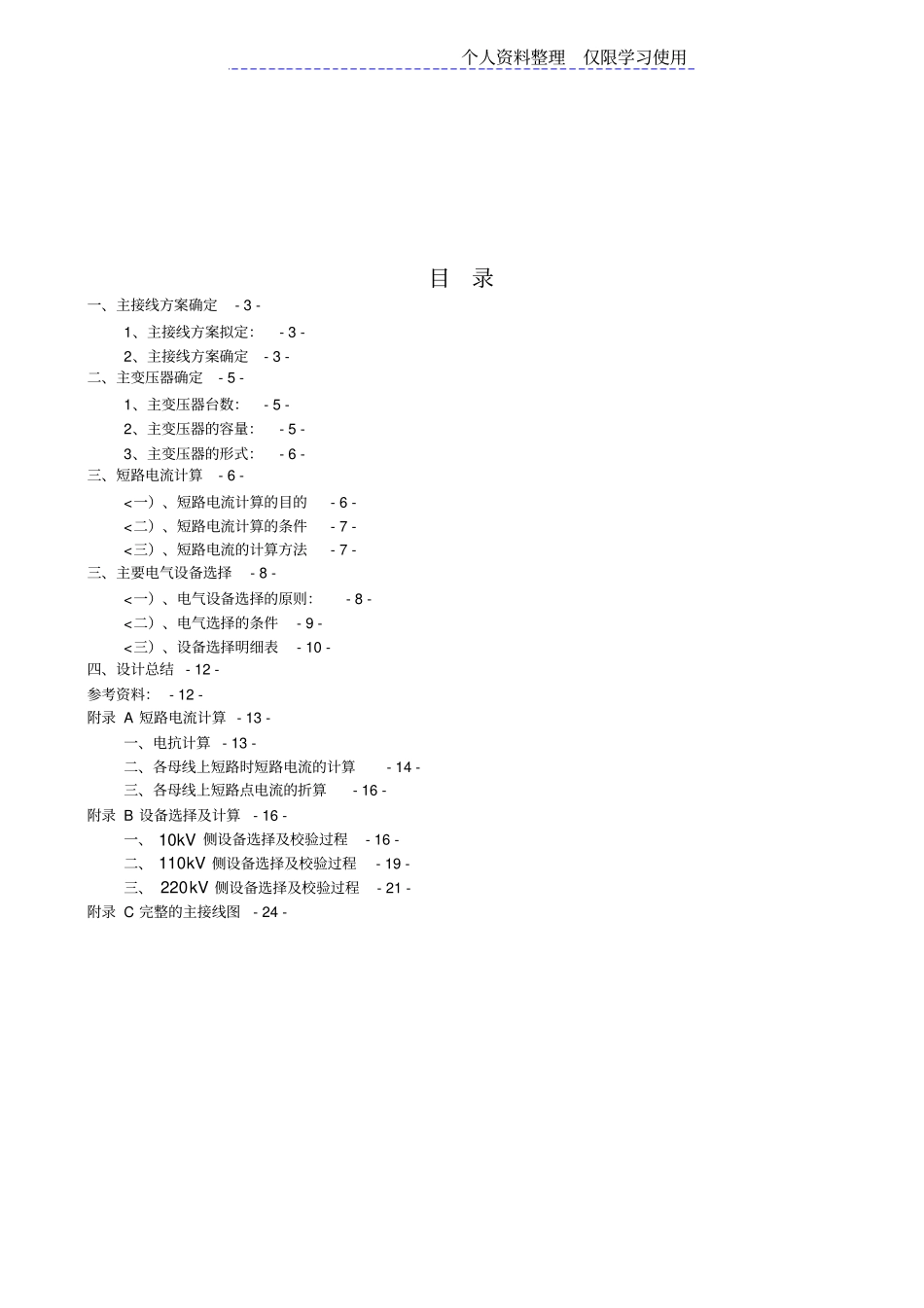 个人资料整理　仅限学习使用

目　录

一、主接线方案确定　- 3 -

1、主接线方案拟定：　- 3 -

2、主接线方案确定　- 3 -

二、主变压器确定　- 5 -

1、主变压器台数：　- 5 -

2、主变压器的容量：　- 5 -

3、主变压器的形式：　- 6 -

三、短路电流计算　- 6 -

<一）、短路电流计算的目的　- 6 -

<二）、短路电流计算的条件　- 7 -

<三）、短路电流的计算方法　- 7 -

三、主要电气设备选择　- 8 -

<一）、电气设备选择的原则：　- 8 -

<二）、电气选择的条件　- 9 -

<三）、设备选择明细表　- 10 -

四、设计总结　- 12 -

参考资料：　- 12 -

附录 A 短路电流计算　- 13 -

一、电抗计算　- 13 -

二、各母线上短路时短路电流的计算　- 14 -

三、各母线上短路点电流的折算　- 16 -

附录 B 设备选择及计算　- 16 -

一、 10kV 侧设备选择及校验过程　- 16 -

二、 110kV 侧设备选择及校验过程　- 19 -

三、 220kV 侧设备选择及校验过程　- 21 -

附录 C 完整的主接线图　- 24 -